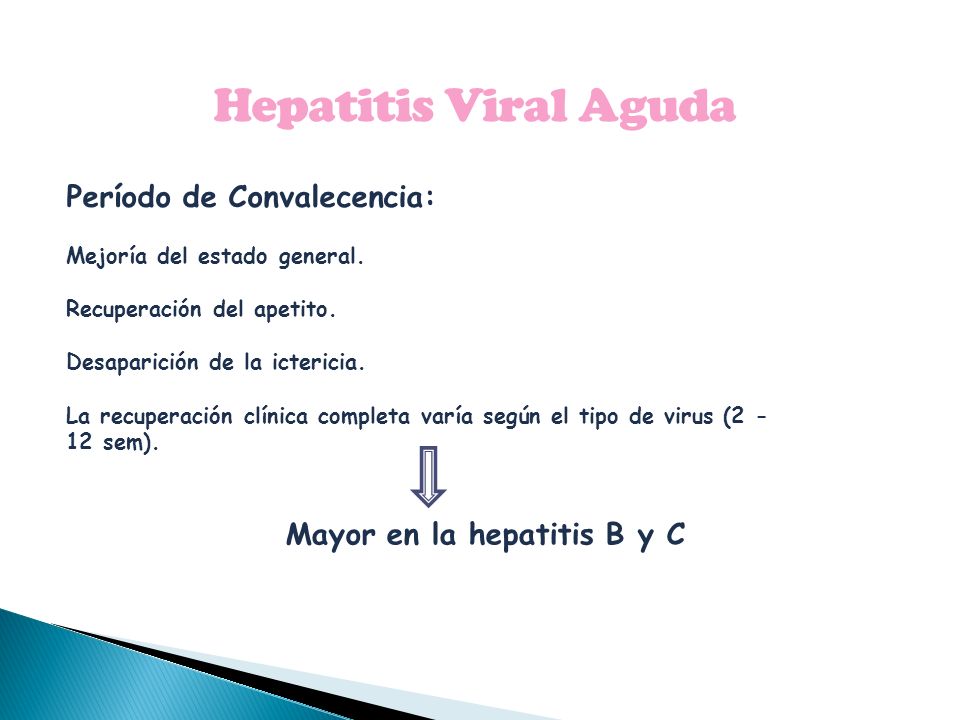 Hepatitis Viral Aguda

Período de Convalecencia:

Mejoría del estado general.

Recuperación del apetito.

Desaparición de la ictericia.

La recuperación clínica completa varía según el tipo de virus (2 - 12 sem).

Mayor en la hepatitis B y C